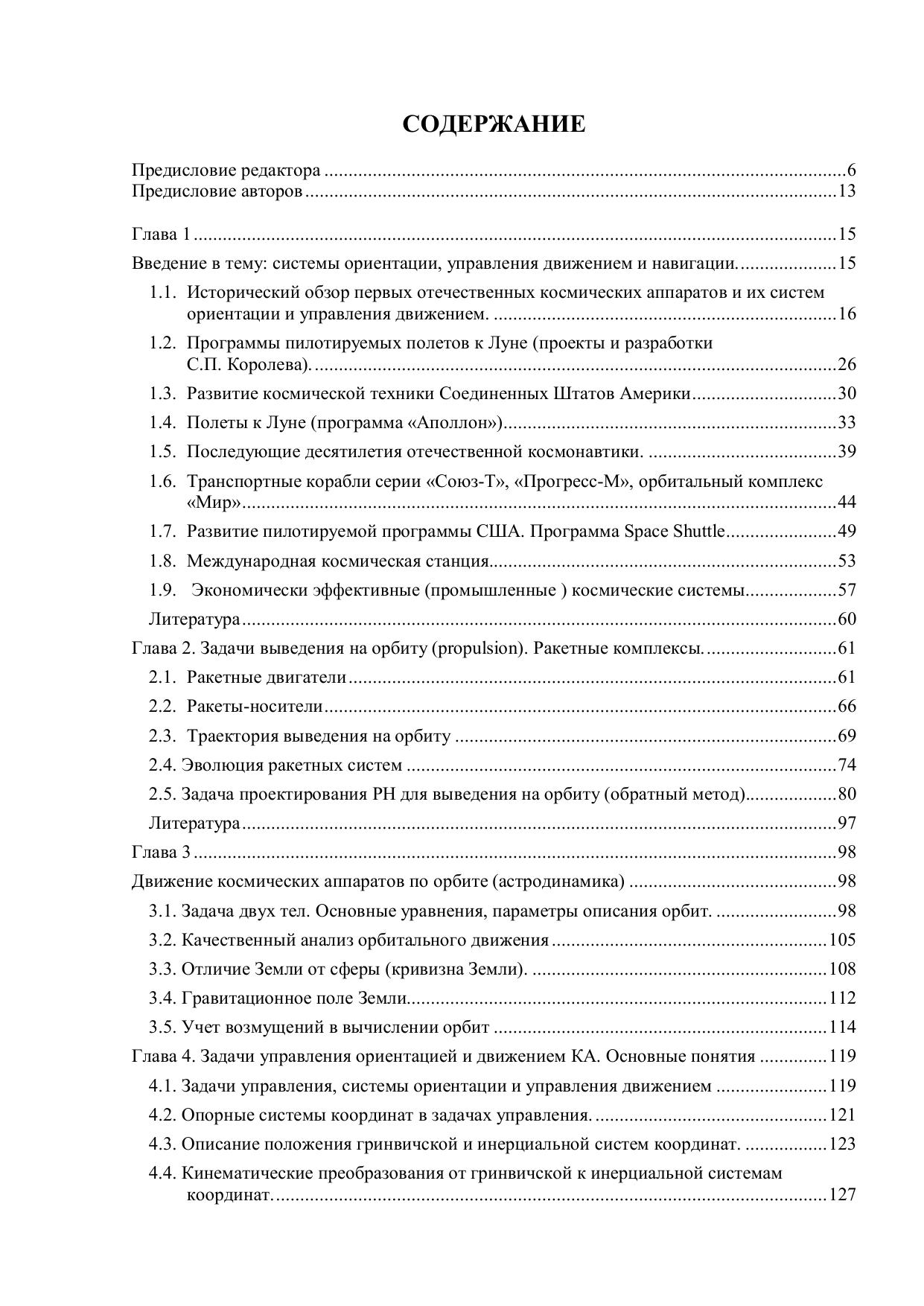 СОДЕРЖАНИЕ

Предисловие редактора 6
Предисловие авторов 13

Глава 1 15
Введение в тему: системы ориентации, управления движением и навигации. 15
1.1. Исторический обзор первых отечественных космических аппаратов и их систем ориентации и управления движением. 16
1.2. Программы пилотируемых полетов к Луне (проекты и разработки С.П. Королева). 26
1.3. Развитие космической техники Соединенных Штатов Америки 30
1.4. Полеты к Луне (программа «Аполлон») 33
1.5. Последующие десятилетия отечественной космонавтики. 39
1.6. Транспортные корабли серии «Союз-Т», «Прогресс-М», орбитальный комплекс «Мир» 44
1.7. Развитие пилотируемой программы США. Программа Space Shuttle 49
1.8. Международная космическая станция 53
1.9. Экономически эффективные (промышленные ) космические системы 57
Литература 60
Глава 2. Задачи выведения на орбиту (propulsion). Ракетные комплексы. 61
2.1. Ракетные двигатели 61
2.2. Ракеты-носители 66
2.3. Траектория выведения на орбиту 69
2.4. Эволюция ракетных систем 74
2.5. Задача проектирования РН для выведения на орбиту (обратный метод) 80
Литература 97
Глава 3 98
Движение космических аппаратов по орбите (астродинамика) 98
3.1. Задача двух тел. Основные уравнения, параметры описания орбит. 98
3.2. Качественный анализ орбитального движения 105
3.3. Отличие Земли от сферы (кривизна Земли). 108
3.4. Гравитационное поле Земли 112
3.5. Учет возмущений в вычислении орбит 114
Глава 4. Задачи управления ориентацией и движением КА. Основные понятия 119
4.1. Задачи управления, системы ориентации и управления движением 119
4.2. Опорные системы координат в задачах управления. 121
4.3. Описание положения гринвичской и инерциальной систем координат. 123
4.4. Кинематические преобразования от гринвичской к инерциальной системам координат. 127